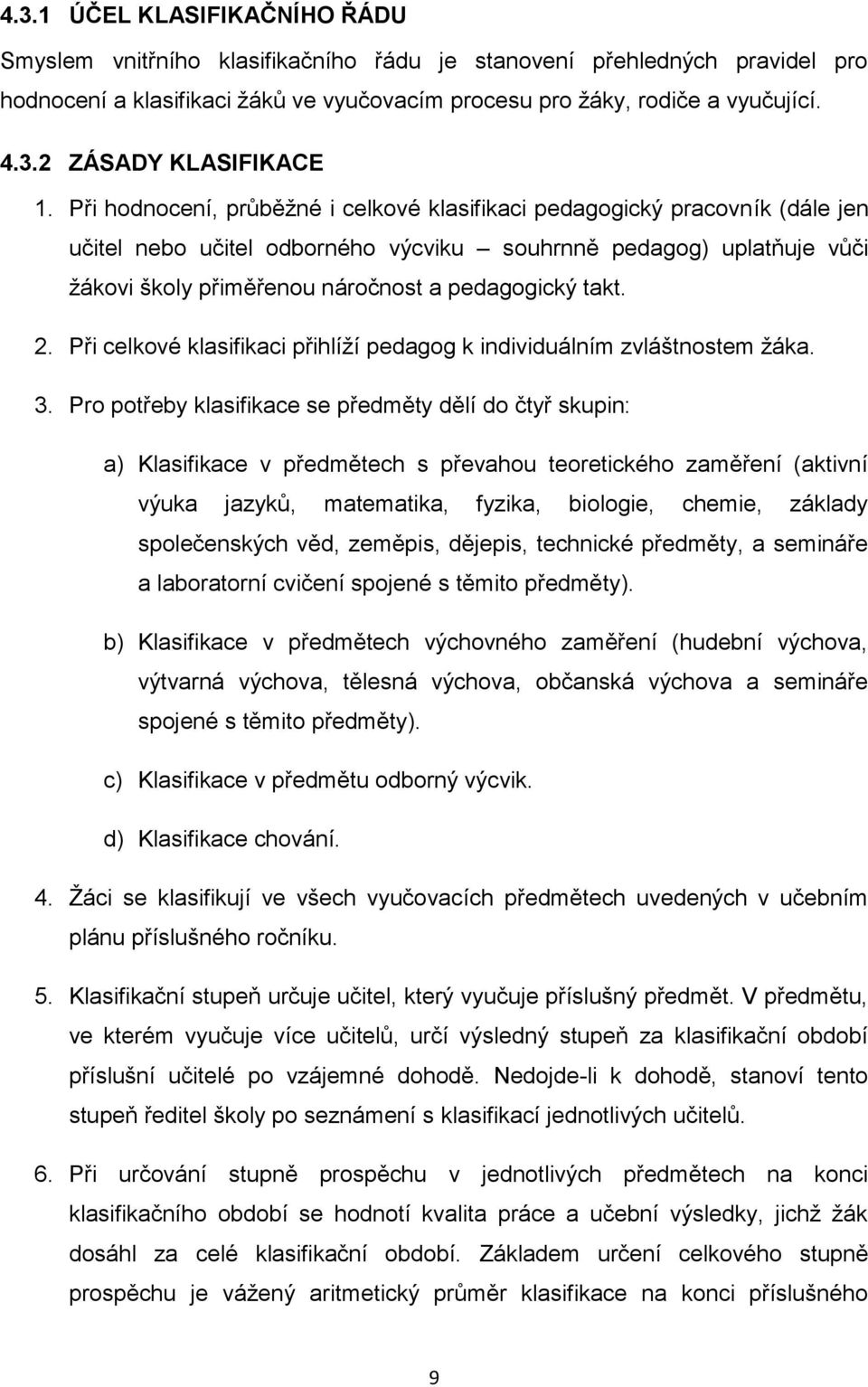 4.3.1 ÚČEL KLASIFIKAČNÍHO ŘÁDU

Smyslem vnitřního klasifikačního řádu je stanovení přehledných pravidel pro hodnocení a klasifikaci žáků ve vyučovacím procesu pro žáky, rodiče a vyučující.

4.3.2 ZÁSADY KLASIFIKACE

1. Při hodnocení, průběžné i celkové klasifikaci pedagogický pracovník (dále jen učitel nebo učitel odborného výcviku – souhrnně pedagog) uplatňuje vůči žákovi školy přiměřenou náročnost a pedagogický takt.

2. Při celkové klasifikaci přihlíží pedagog k individuálním zvláštnostem žáka.

3. Pro potřeby klasifikace se předměty dělí do čtyř skupin:

a) Klasifikace v předmětech s převahou teoretického zaměření (aktivní výuka jazyků, matematika, fyzika, biologie, chemie, základy společenských věd, zeměpis, dějepis, technické předměty, a semináře a laboratorní cvičení spojené s těmito předměty).

b) Klasifikace v předmětech výchovného zaměření (hudební výchova, výtvarná výchova, tělesná výchova, občanská výchova a semináře spojené s těmito předměty).

c) Klasifikace v předmětu odborný výcvik.

d) Klasifikace chování.

4. Žáci se klasifikují ve všech vyučovacích předmětech uvedených v učebním plánu příslušného ročníku.

5. Klasifikační stupeň určuje učitel, který vyučuje příslušný předmět. V předmětu, ve kterém vyučuje více učitelů, určí výsledný stupeň za klasifikační období příslušní učitelé po vzájemné dohodě. Nedojde-li k dohodě, stanoví tento stupeň ředitel školy po seznámení s klasifikací jednotlivých učitelů.

6. Při určování stupně prospěchu v jednotlivých předmětech na konci klasifikačního období se hodnotí kvalita práce a učební výsledky, jichž žák dosáhl za celé klasifikační období. Základem určení celkového stupně prospěchu je vážený aritmetický průměr klasifikace na konci příslušného

9